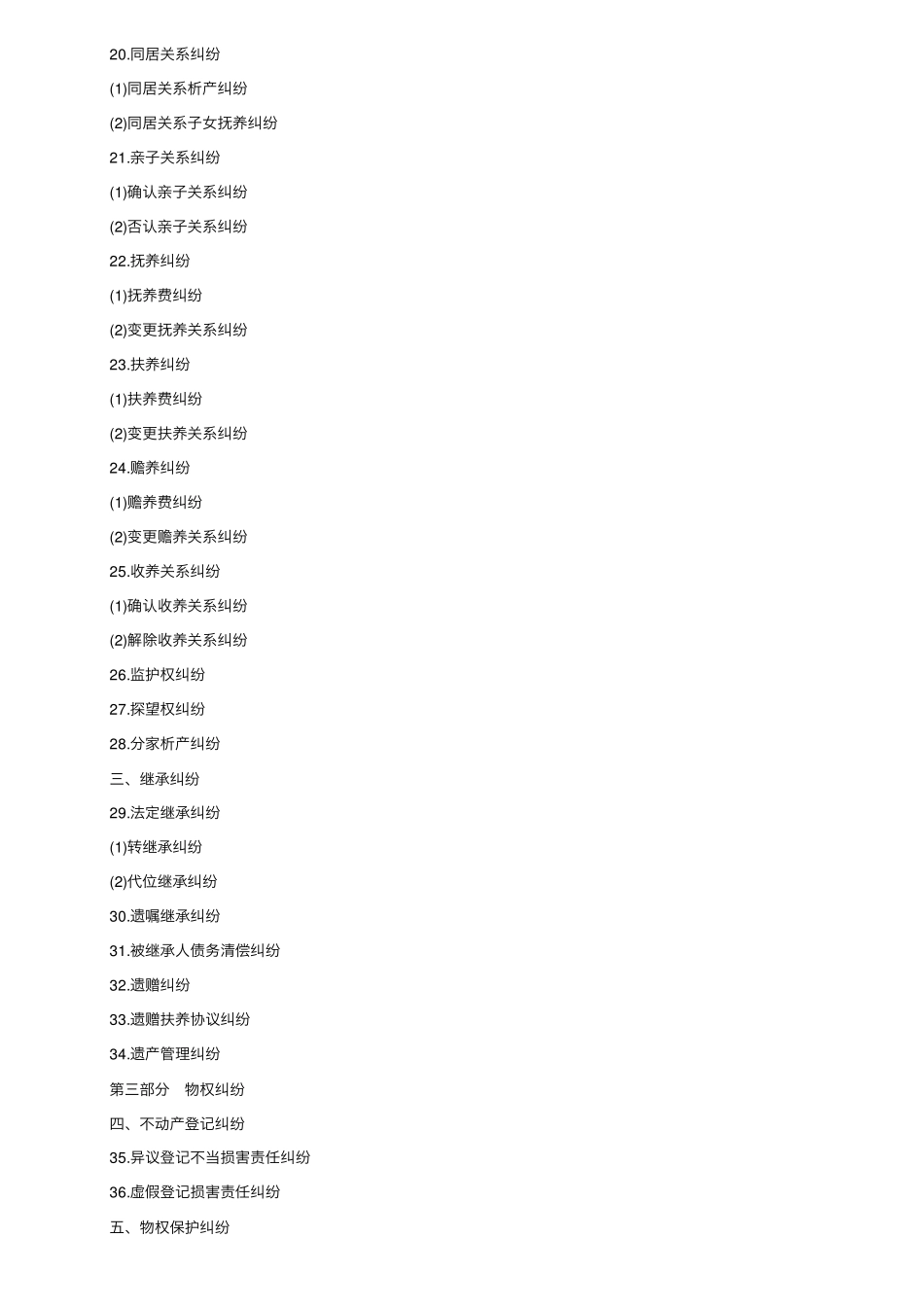 20.同居关系纠纷

(1)同居关系析产纠纷

(2)同居关系子女抚养纠纷

21.亲子关系纠纷

(1)确认亲子关系纠纷

(2)否认亲子关系纠纷

22.抚养纠纷

(1)抚养费纠纷

(2)变更抚养关系纠纷

23.扶养纠纷

(1)扶养费纠纷

(2)变更扶养关系纠纷

24.赡养纠纷

(1)赡养费纠纷

(2)变更赡养关系纠纷

25.收养关系纠纷

(1)确认收养关系纠纷

(2)解除收养关系纠纷

26.监护权纠纷

27.探望权纠纷

28.分家析产纠纷

三、继承纠纷

29.法定继承纠纷

(1)转继承纠纷

(2)代位继承纠纷

30.遗嘱继承纠纷

31.被继承人债务清偿纠纷

32.遗赠纠纷

33.遗赠扶养协议纠纷

34.遗产管理纠纷

第三部分　物权纠纷

四、不动产登记纠纷

35.异议登记不当损害责任纠纷

36.虚假登记损害责任纠纷

五、物权保护纠纷